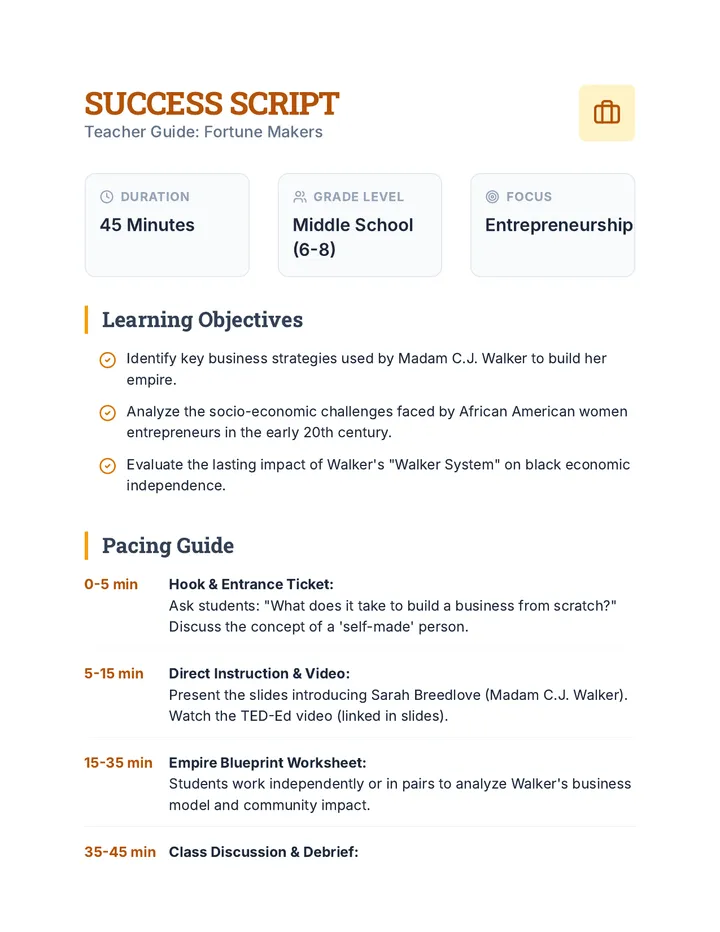 SUCCESS SCRIPT
Teacher Guide: Fortune Makers

DURATION
45 Minutes

GRADE LEVEL
Middle School (6-8)

FOCUS
Entrepreneurship

Learning Objectives

Identify key business strategies used by Madam C.J. Walker to build her empire.

Analyze the socio-economic challenges faced by African American women entrepreneurs in the early 20th century.

Evaluate the lasting impact of Walker's "Walker System" on black economic independence.

Pacing Guide

0-5 min
Hook & Entrance Ticket:
Ask students: "What does it take to build a business from scratch?" Discuss the concept of a 'self-made' person.

5-15 min
Direct Instruction & Video:
Present the slides introducing Sarah Breedlove (Madam C.J. Walker). Watch the TED-Ed video (linked in slides).

15-35 min
Empire Blueprint Worksheet:
Students work independently or in pairs to analyze Walker's business model and community impact.

35-45 min
Class Discussion & Debrief: